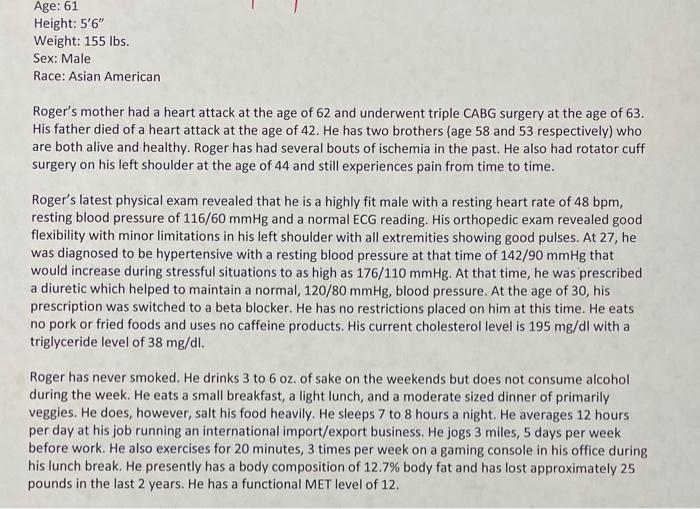 Age: 61
Height: 5'6"
Weight: 155 lbs.
Sex: Male
Race: Asian American

Roger's mother had a heart attack at the age of 62 and underwent triple CABG surgery at the age of 63. His father died of a heart attack at the age of 42. He has two brothers (age 58 and 53 respectively) who are both alive and healthy. Roger has had several bouts of ischemia in the past. He also had rotator cuff surgery on his left shoulder at the age of 44 and still experiences pain from time to time.

Roger's latest physical exam revealed that he is a highly fit male with a resting heart rate of 48 bpm, resting blood pressure of 116/60 mmHg and a normal ECG reading. His orthopedic exam revealed good flexibility with minor limitations in his left shoulder with all extremities showing good pulses. At 27, he was diagnosed to be hypertensive with a resting blood pressure at that time of 142/90 mmHg that would increase during stressful situations to as high as 176/110 mmHg. At that time, he was prescribed a diuretic which helped to maintain a normal, 120/80 mmHg, blood pressure. At the age of 30, his prescription was switched to a beta blocker. He has no restrictions placed on him at this time. He eats no pork or fried foods and uses no caffeine products. His current cholesterol level is 195 mg/dl with a triglyceride level of 38 mg/dl.

Roger has never smoked. He drinks 3 to 6 oz. of sake on the weekends but does not consume alcohol during the week. He eats a small breakfast, a light lunch, and a moderate sized dinner of primarily veggies. He does, however, salt his food heavily. He sleeps 7 to 8 hours a night. He averages 12 hours per day at his job running an international import/export business. He jogs 3 miles, 5 days per week before work. He also exercises for 20 minutes, 3 times per week on a gaming console in his office during his lunch break. He presently has a body composition of 12.7% body fat and has lost approximately 25 pounds in the last 2 years. He has a functional MET level of 12.